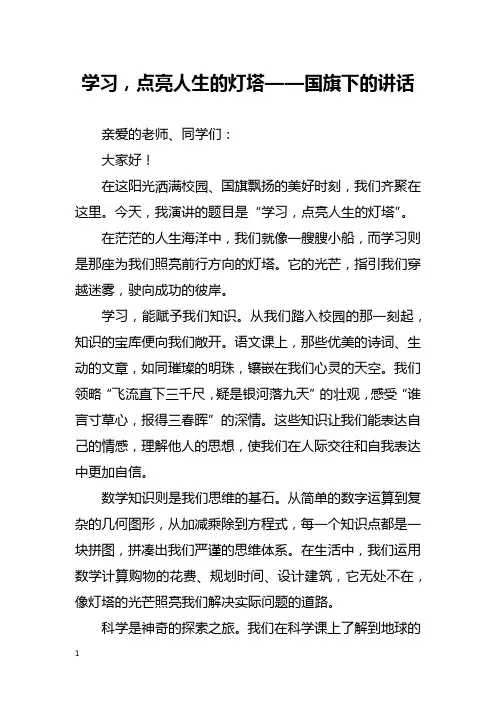 学习，点亮人生的灯塔——国旗下的讲话

亲爱的老师、同学们：

大家好！

在这阳光洒满校园、国旗飘扬的美好时刻，我们齐聚在这里。今天，我演讲的题目是“学习，点亮人生的灯塔”。

在茫茫的人生海洋中，我们就像一艘艘小船，而学习则是那座为我们照亮前行方向的灯塔。它的光芒，指引我们穿越迷雾，驶向成功的彼岸。

学习，能赋予我们知识。从我们踏入校园的那一刻起，知识的宝库便向我们敞开。语文课上，那些优美的诗词、生动的文章，如同璀璨的明珠，镶嵌在我们心灵的天空。我们领略“飞流直下三千尺，疑是银河落九天”的壮观，感受“谁言寸草心，报得三春晖”的深情。这些知识让我们能表达自己的情感，理解他人的思想，使我们在人际交往和自我表达中更加自信。

数学知识则是我们思维的基石。从简单的数字运算到复杂的几何图形，从加减乘除到方程式，每一个知识点都是一块拼图，拼凑出我们严谨的思维体系。在生活中，我们运用数学计算购物的花费、规划时间、设计建筑，它无处不在，像灯塔的光芒照亮我们解决实际问题的道路。

科学是神奇的探索之旅。我们在科学课上了解到地球的

1